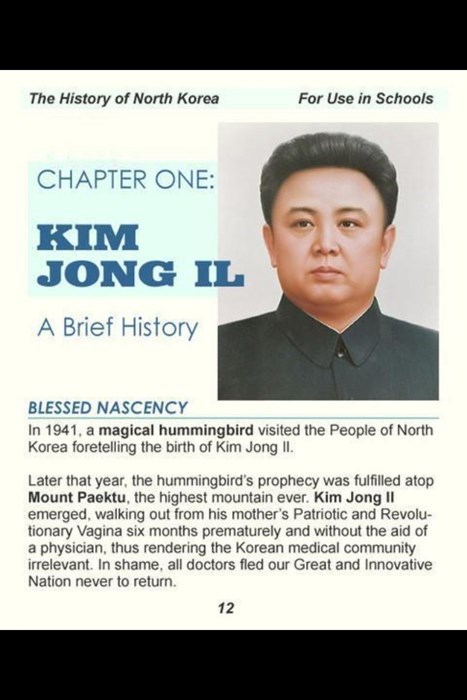 The History of North Korea For Use in Schools

CHAPTER ONE:

KIM JONG IL

A Brief History

BLESSED NASCENCY

In 1941, a magical hummingbird visited the People of North Korea foretelling the birth of Kim Jong Il.

Later that year, the hummingbird's prophecy was fulfilled atop Mount Paektu, the highest mountain ever. Kim Jong Il emerged, walking out from his mother's Patriotic and Revolutionary Vagina six months prematurely and without the aid of a physician, thus rendering the Korean medical community irrelevant. In shame, all doctors fled our Great and Innovative Nation never to return.

12